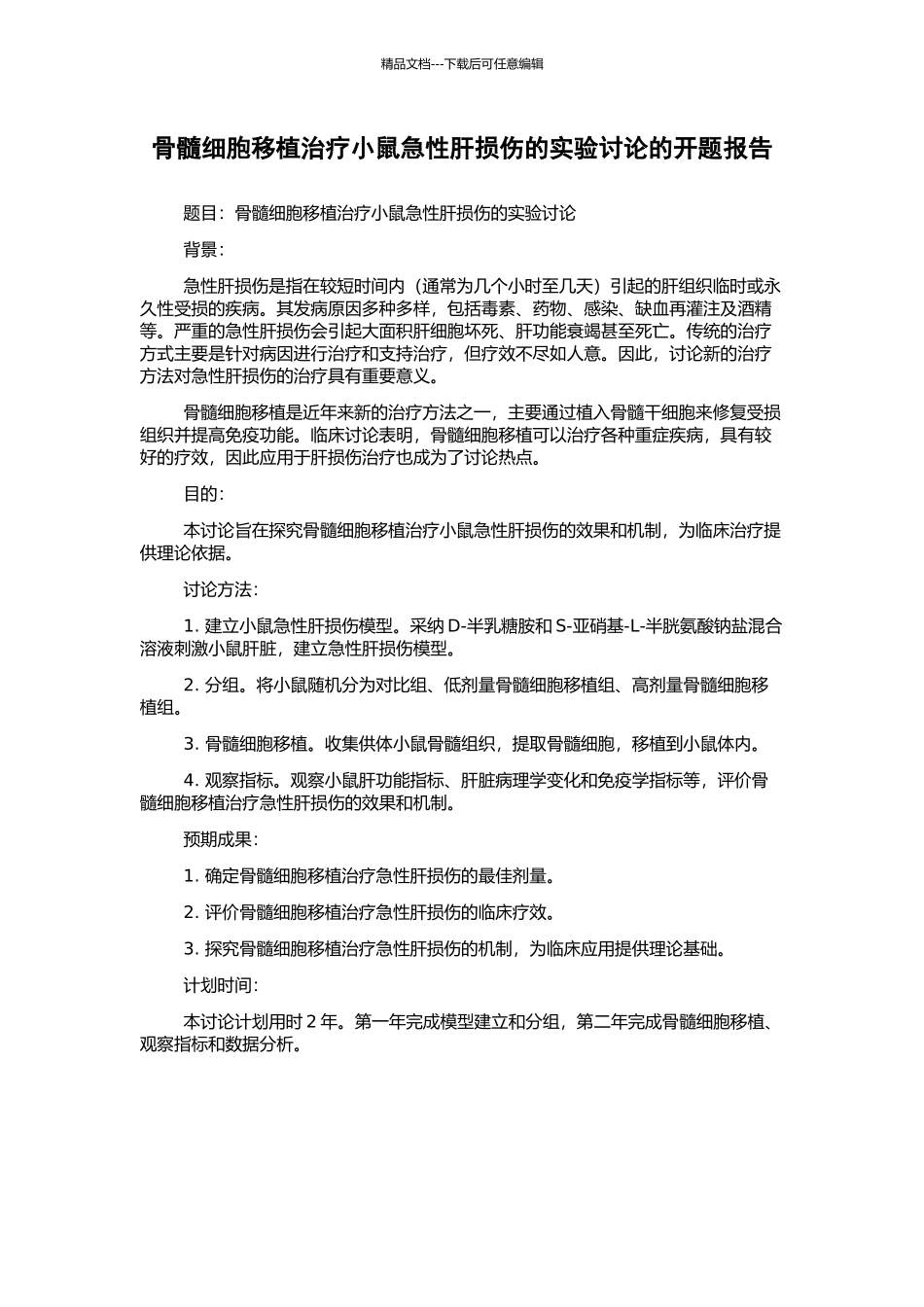 精品文档---下载后可任意编辑

骨髓细胞移植治疗小鼠急性肝损伤的实验讨论的开题报告

题目：骨髓细胞移植治疗小鼠急性肝损伤的实验讨论

背景：

急性肝损伤是指在较短时间内（通常为几个小时至几天）引起的肝组织临时或永久性受损的疾病。其发病原因多种多样，包括毒素、药物、感染、缺血再灌注及酒精等。严重的急性肝损伤会引起大面积肝细胞坏死、肝功能衰竭甚至死亡。传统的治疗方式主要是针对病因进行治疗和支持治疗，但疗效不尽如人意。因此，讨论新的治疗方法对急性肝损伤的治疗具有重要意义。

骨髓细胞移植是近年来新的治疗方法之一，主要通过植入骨髓干细胞来修复受损组织并提高免疫功能。临床讨论表明，骨髓细胞移植可以治疗各种重症疾病，具有较好的疗效，因此应用于肝损伤治疗也成为了讨论热点。

目的：

本讨论旨在探究骨髓细胞移植治疗小鼠急性肝损伤的效果和机制，为临床治疗提供理论依据。

讨论方法：

1. 建立小鼠急性肝损伤模型。采纳 D-半乳糖胺和 S-亚硝基-L-半胱氨酸钠盐混合溶液刺激小鼠肝脏，建立急性肝损伤模型。

2. 分组。将小鼠随机分为对比组、低剂量骨髓细胞移植组、高剂量骨髓细胞移植组。

3. 骨髓细胞移植。收集供体小鼠骨髓组织，提取骨髓细胞，移植到小鼠体内。

4. 观察指标。观察小鼠肝功能指标、肝脏病理学变化和免疫学指标等，评价骨髓细胞移植治疗急性肝损伤的效果和机制。

预期成果：

1. 确定骨髓细胞移植治疗急性肝损伤的最佳剂量。

2. 评价骨髓细胞移植治疗急性肝损伤的临床疗效。

3. 探究骨髓细胞移植治疗急性肝损伤的机制，为临床应用提供理论基础。

计划时间：

本讨论计划用时 2 年。第一年完成模型建立和分组，第二年完成骨髓细胞移植、观察指标和数据分析。